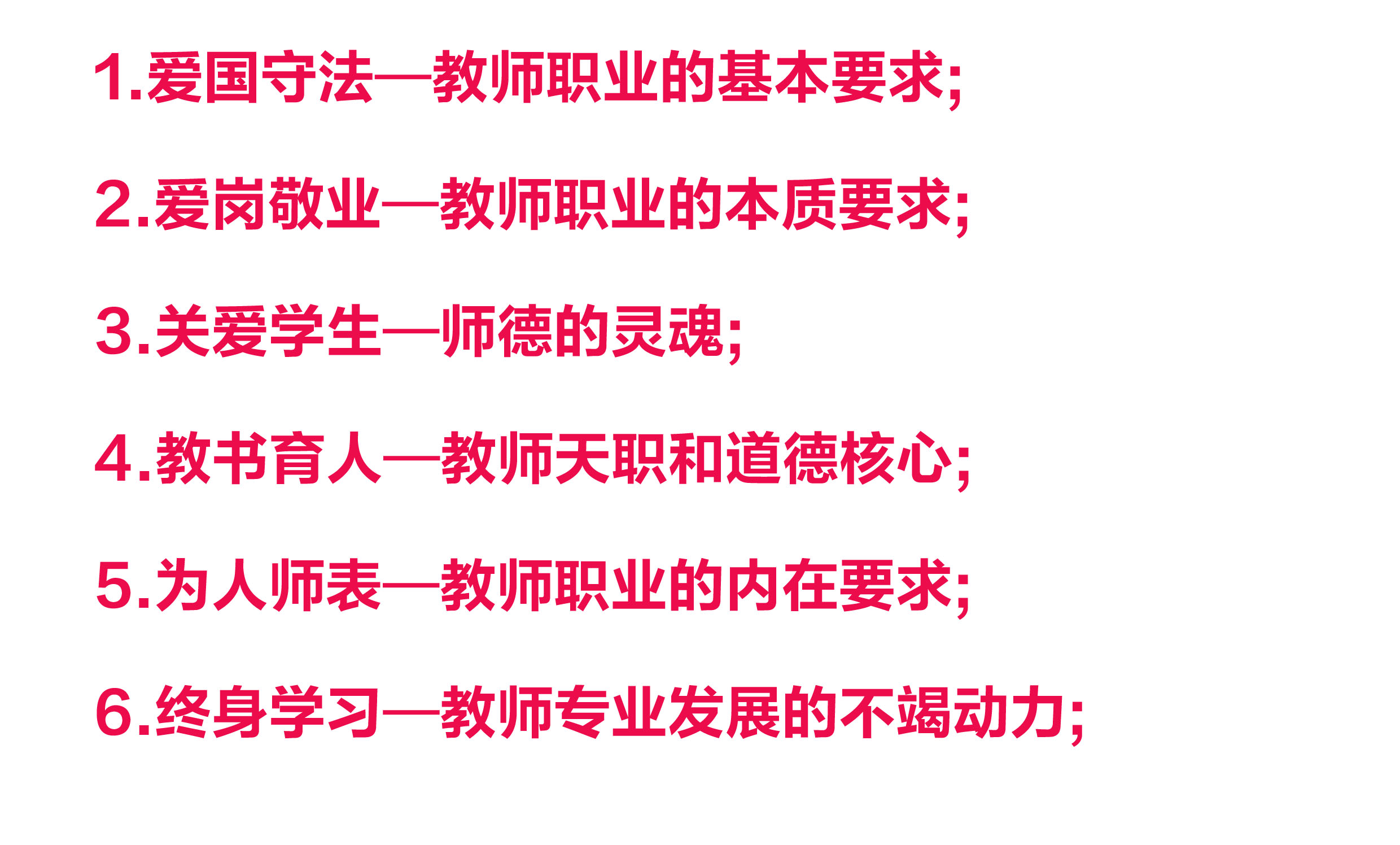 1.爱国守法—教师职业的基本要求;

2.爱岗敬业—教师职业的本质要求;

3.关爱学生—师德的灵魂;

4.教书育人—教师天职和道德核心;

5.为人师表—教师职业的内在要求;

6.终身学习—教师专业发展的不竭动力;